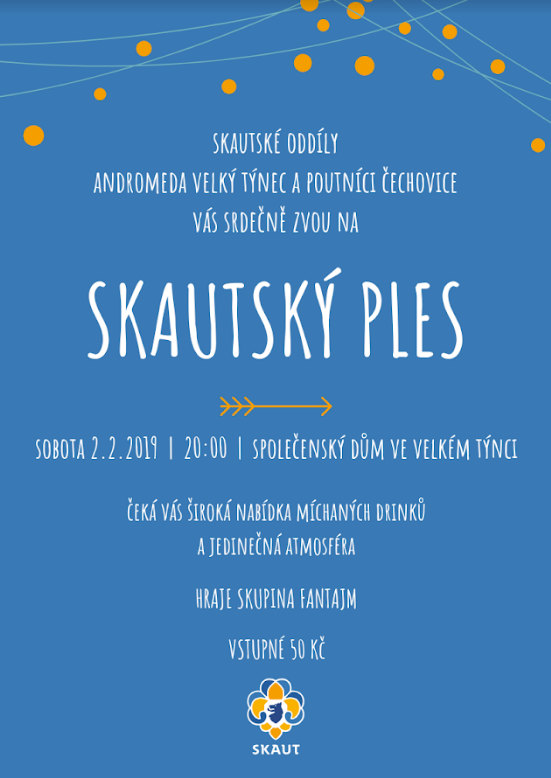 SKAUTSKÉ ODDÍLY
ANDROMEDA VELKÝ TÝNEC A POUTNÍCI ČECHOVICE
VÁS SRDEČNĚ ZVOU NA

SKAUTSKÝ PLES

SOBOTA 2.2.2019 | 20:00 | SPOLEČENSKÝ DŮM VE VELKÉM TÝNCI

ČEKÁ VÁS ŠIROKÁ NABÍDKA MÍCHANÝCH DRINKŮ
A JEDINEČNÁ ATMOSFÉRA

HRAJE SKUPINA FANTAJM

VSTUPNÉ 50 KČ

SKAUT